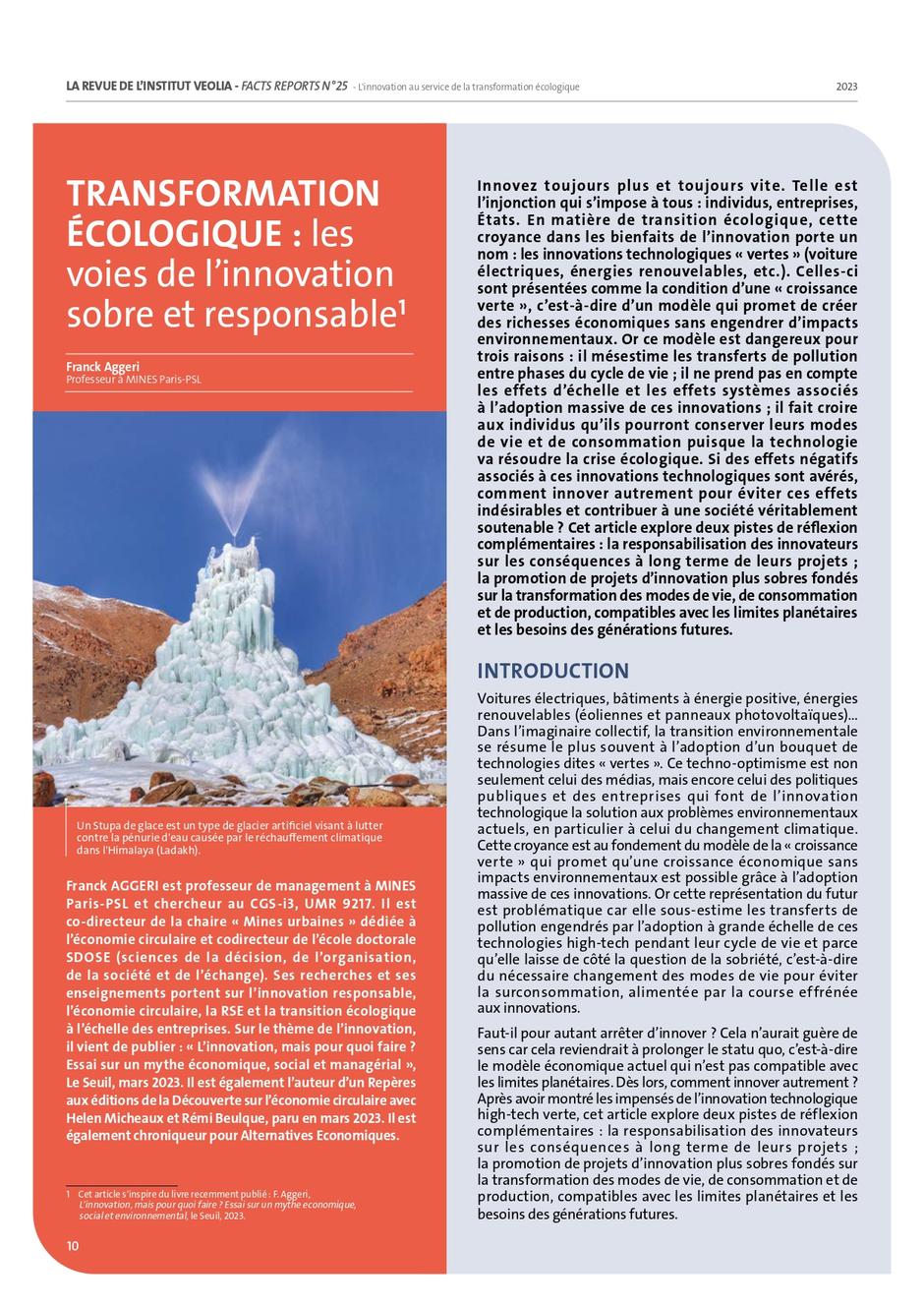 LA REVUE DE L'INSTITUT VEOLIA - FACTS REPORTS N°25 - L'innovation au service de la transformation écologique

2023

TRANSFORMATION ÉCOLOGIQUE : les voies de l'innovation sobre et responsable$^1$

Franck Aggeri
Professeur à MINES Paris-PSL

Un Stupa de glace est un type de glacier artificiel visant à lutter contre la pénurie d'eau causée par le réchauffement climatique dans l'Himalaya (Ladakh).

Franck AGGERI est professeur de management à MINES Paris-PSL et chercheur au CGS-i3, UMR 9217. Il est co-directeur de la chaire « Mines urbaines » dédiée à l'économie circulaire et codirecteur de l'école doctorale SDOSE (sciences de la décision, de l'organisation, de la société et de l'échange). Ses recherches et ses enseignements portent sur l'innovation responsable, l'économie circulaire, la RSE et la transition écologique à l'échelle des entreprises. Sur le thème de l'innovation, il vient de publier : « L'innovation, mais pour quoi faire ? Essai sur un mythe économique, social et managérial », Le Seuil, mars 2023. Il est également l'auteur d'un Repères aux éditions de la Découverte sur l'économie circulaire avec Helen Micheaux et Rémi Beulque, paru en mars 2023. Il est également chroniqueur pour Alternatives Economiques.

1 Cet article s'inspire du livre recemment publié : F. Aggeri, L'innovation, mais pour quoi faire ? Essai sur un mythe économique, social et environnemental, le Seuil, 2023.

10

Innovez toujours plus et toujours vite. Telle est l'injonction qui s'impose à tous : individus, entreprises, États. En matière de transition écologique, cette croyance dans les bienfaits de l'innovation porte un nom : les innovations technologiques « vertes » (voiture électriques, énergies renouvelables, etc.). Celles-ci sont présentées comme la condition d'une « croissance verte », c'est-à-dire d'un modèle qui promet de créer des richesses économiques sans engendrer d'impacts environnementaux. Or ce modèle est dangereux pour trois raisons : il mésestime les transferts de pollution entre phases du cycle de vie ; il ne prend pas en compte les effets d'échelle et les effets systèmes associés à l'adoption massive de ces innovations ; il fait croire aux individus qu'ils pourront conserver leurs modes de vie et de consommation puisque la technologie va résoudre la crise écologique. Si des effets négatifs associés à ces innovations technologiques sont avérés, comment innover autrement pour éviter ces effets indésirables et contribuer à une société véritablement soutenable ? Cet article explore deux pistes de réflexion complémentaires : la responsabilisation des innovateurs sur les conséquences à long terme de leurs projets ; la promotion de projets d'innovation plus sobres fondés sur la transformation des modes de vie, de consommation et de production, compatibles avec les limites planétaires et les besoins des générations futures.

INTRODUCTION

Voitures électriques, bâtiments à énergie positive, énergies renouvelables (éoliennes et panneaux photovoltaïques)... Dans l'imaginaire collectif, la transition environnementale se résume le plus souvent à l'adoption d'un bouquet de technologies dites « vertes ». Ce techno-optimisme est non seulement celui des médias, mais encore celui des politiques publiques et des entreprises qui font de l'innovation technologique la solution aux problèmes environnementaux actuels, en particulier à celui du changement climatique. Cette croyance est au fondement du modèle de la « croissance verte » qui promet qu'une croissance économique sans impacts environnementaux est possible grâce à l'adoption massive de ces innovations. Or cette représentation du futur est problématique car elle sous-estime les transferts de pollution engendrés par l'adoption à grande échelle de ces technologies high-tech pendant leur cycle de vie et parce qu'elle laisse de côté la question de la sobriété, c'est-à-dire du nécessaire changement des modes de vie pour éviter la surconsommation, alimentée par la course effrénée aux innovations.

Faut-il pour autant arrêter d'innover ? Cela n'aurait guère de sens car cela reviendrait à prolonger le statu quo, c'est-à-dire le modèle économique actuel qui n'est pas compatible avec les limites planétaires. Dès lors, comment innover autrement ? Après avoir montré les impensés de l'innovation technologique high-tech verte, cet article explore deux pistes de réflexion complémentaires : la responsabilisation des innovateurs sur les conséquences à long terme de leurs projets ; la promotion de projets d'innovation plus sobres fondés sur la transformation des modes de vie, de consommation et de production, compatibles avec les limites planétaires et les besoins des générations futures.